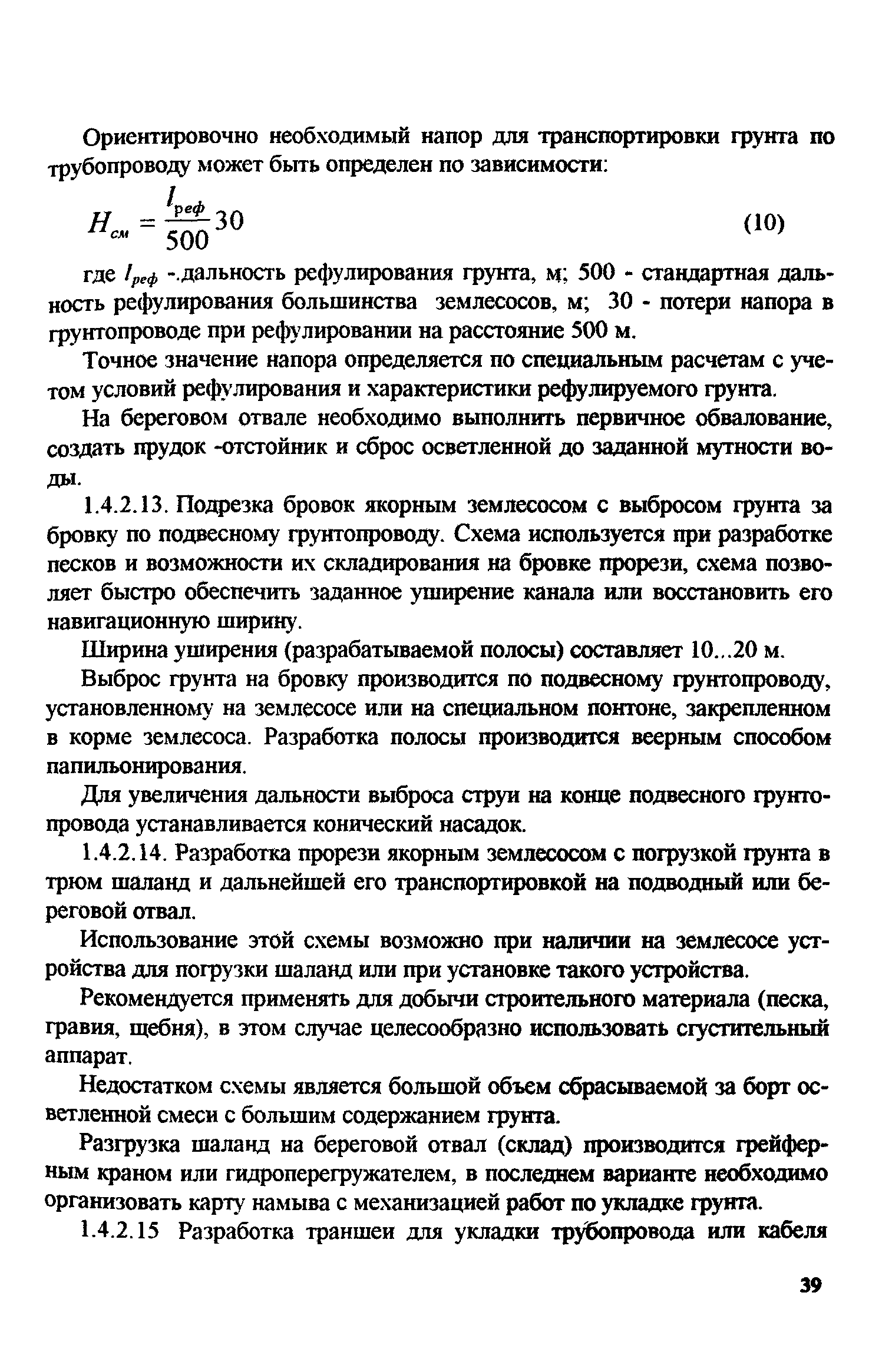 Ориентировочно необходимый напор для транспортировки грунта по трубопроводу может быть определен по зависимости:

$H_{см} = \frac{l_{реф}}{500}30$ (10)

где $l_{реф}$ -.дальность рефулирования грунта, м; 500 - стандартная дальность рефулирования большинства землесосов, м; 30 - потери напора в грунтопроводе при рефулировании на расстояние 500 м.

Точное значение напора определяется по специальным расчетам с учетом условий рефулирования и характеристики рефулируемого грунта.

На береговом отвале необходимо выполнить первичное обвалование, создать прудок -отстойник и сброс осветленной до заданной мутности воды.

1.4.2.13. Подрезка бровок якорным землесосом с выбросом грунта за бровку по подвесному грунтопроводу. Схема используется при разработке песков и возможности их складирования на бровке прорези, схема позволяет быстро обеспечить заданное уширение канала или восстановить его навигационную ширину.

Ширина уширения (разрабатываемой полосы) составляет 10...20 м.

Выброс грунта на бровку производится по подвесному грунтопроводу, установленному на землесосе или на специальном понтоне, закрепленном в корме землесоса. Разработка полосы производится веерным способом папильонирования.

Для увеличения дальности выброса струи на конце подвесного грунтопровода устанавливается конический насадок.

1.4.2.14. Разработка прорези якорным землесосом с погрузкой грунта в трюм шаланд и дальнейшей его транспортировкой на подводный или береговой отвал.

Использование этой схемы возможно при наличии на землесосе устройства для погрузки шаланд или при установке такого устройства.

Рекомендуется применять для добычи строительного материала (песка, гравия, щебня), в этом случае целесообразно использовать сгустительный аппарат.

Недостатком схемы является большой объем сбрасываемой за борт осветленной смеси с большим содержанием грунта.

Разгрузка шаланд на береговой отвал (склад) производится грейферным краном или гидроперегружателем, в последнем варианте необходимо организовать карту намыва с механизацией работ по укладке грунта.

1.4.2.15 Разработка траншеи для укладки трубопровода или кабеля

39